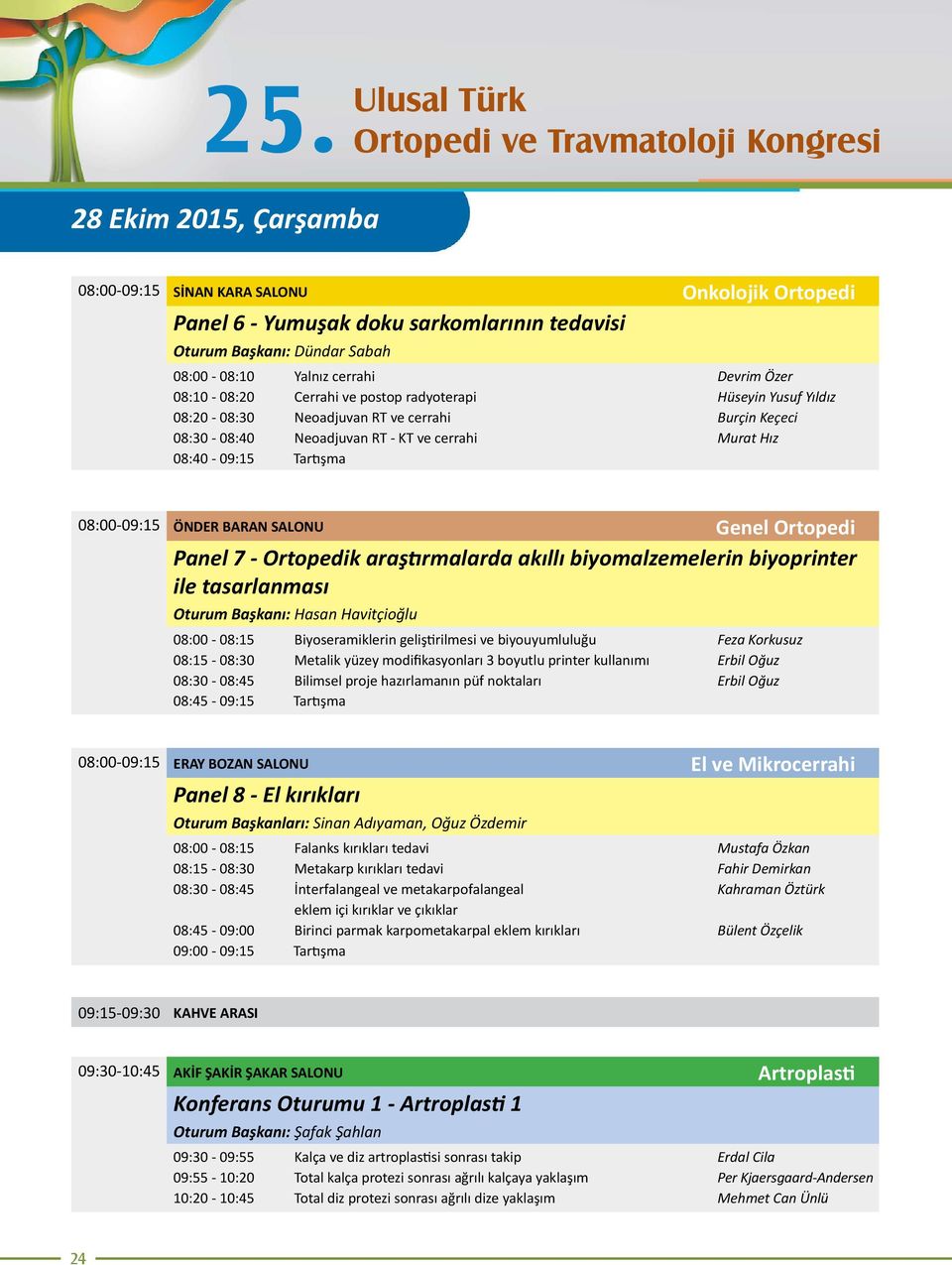 25. Ulusal Türk Ortopedi ve Travmatoloji Kongresi

28 Ekim 2015, Çarşamba

08:00-09:15 SİNAN KARA SALONU Onkolojik Ortopedi

Panel 6 - Yumuşak doku sarkomlarının tedavisi

Oturum Başkanı: Dündar Sabah

| | | |
|---|---|---|
| 08:00 - 08:10 | Yalnız cerrahi | Devrim Özer |
| 08:10 - 08:20 | Cerrahi ve postop radyoterapi | Hüseyin Yusuf Yıldız |
| 08:20 - 08:30 | Neoadjuvan RT ve cerrahi | Burçin Keçeci |
| 08:30 - 08:40 | Neoadjuvan RT - KT ve cerrahi | Murat Hız |
| 08:40 - 09:15 | Tartışma | |

08:00-09:15 ÖNDER BARAN SALONU Genel Ortopedi

Panel 7 - Ortopedik araştırmalarda akıllı biyomalzemelerin biyoprinter ile tasarlanması

Oturum Başkanı: Hasan Havitçioğlu

| | | |
|---|---|---|
| 08:00 - 08:15 | Biyoseramiklerin geliştirilmesi ve biyouyumluluğu | Feza Korkusuz |
| 08:15 - 08:30 | Metalik yüzey modifikasyonları 3 boyutlu printer kullanımı | Erbil Oğuz |
| 08:30 - 08:45 | Bilimsel proje hazırlamanın püf noktaları | Erbil Oğuz |
| 08:45 - 09:15 | Tartışma | |

08:00-09:15 ERAY BOZAN SALONU El ve Mikrocerrahi

Panel 8 - El kırıkları

Oturum Başkanları: Sinan Adıyaman, Oğuz Özdemir

| | | |
|---|---|---|
| 08:00 - 08:15 | Falanks kırıkları tedavi | Mustafa Özkan |
| 08:15 - 08:30 | Metakarp kırıkları tedavi | Fahir Demirkan |
| 08:30 - 08:45 | İnterfalangeal ve metakarpofalangeal eklem içi kırıklar ve çıkıklar | Kahraman Öztürk |
| 08:45 - 09:00 | Birinci parmak karpometakarpal eklem kırıkları | Bülent Özçelik |
| 09:00 - 09:15 | Tartışma | |

09:15-09:30 KAHVE ARASI

09:30-10:45 AKİF ŞAKİR ŞAKAR SALONU Artroplasti

Konferans Oturumu 1 - Artroplasti 1

Oturum Başkanı: Şafak Şahlan

| | | |
|---|---|---|
| 09:30 - 09:55 | Kalça ve diz artroplastisi sonrası takip | Erdal Cila |
| 09:55 - 10:20 | Total kalça protezi sonrası ağrılı kalçaya yaklaşım | Per Kjaersgaard-Andersen |
| 10:20 - 10:45 | Total diz protezi sonrası ağrılı dize yaklaşım | Mehmet Can Ünlü |

24